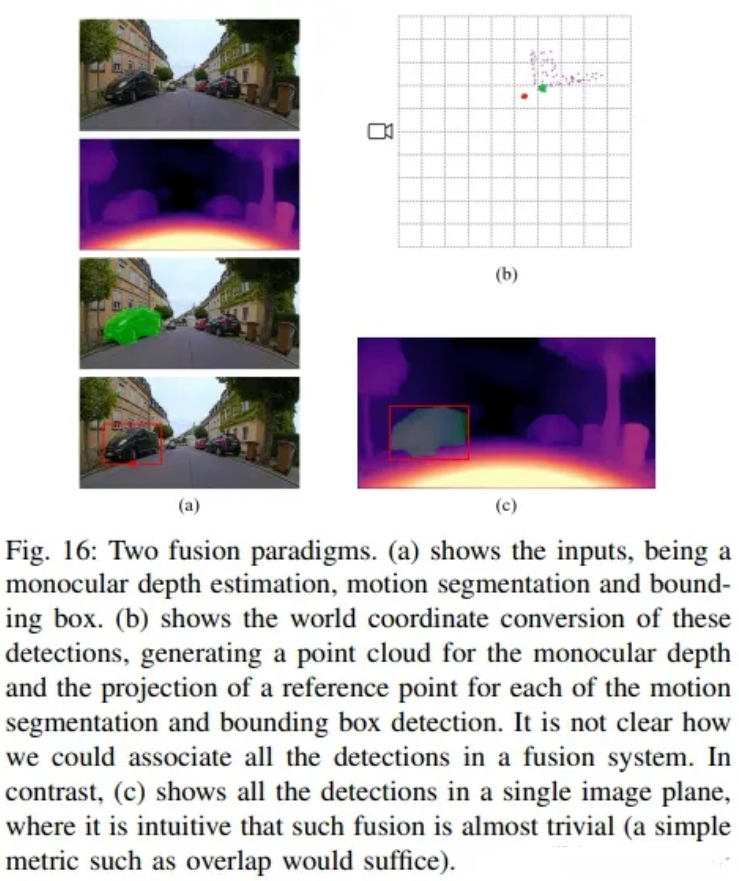 (b)

(a)

(c)

Fig. 16: Two fusion paradigms. (a) shows the inputs, being a monocular depth estimation, motion segmentation and bounding box. (b) shows the world coordinate conversion of these detections, generating a point cloud for the monocular depth and the projection of a reference point for each of the motion segmentation and bounding box detection. It is not clear how we could associate all the detections in a fusion system. In contrast, (c) shows all the detections in a single image plane, where it is intuitive that such fusion is almost trivial (a simple metric such as overlap would suffice).